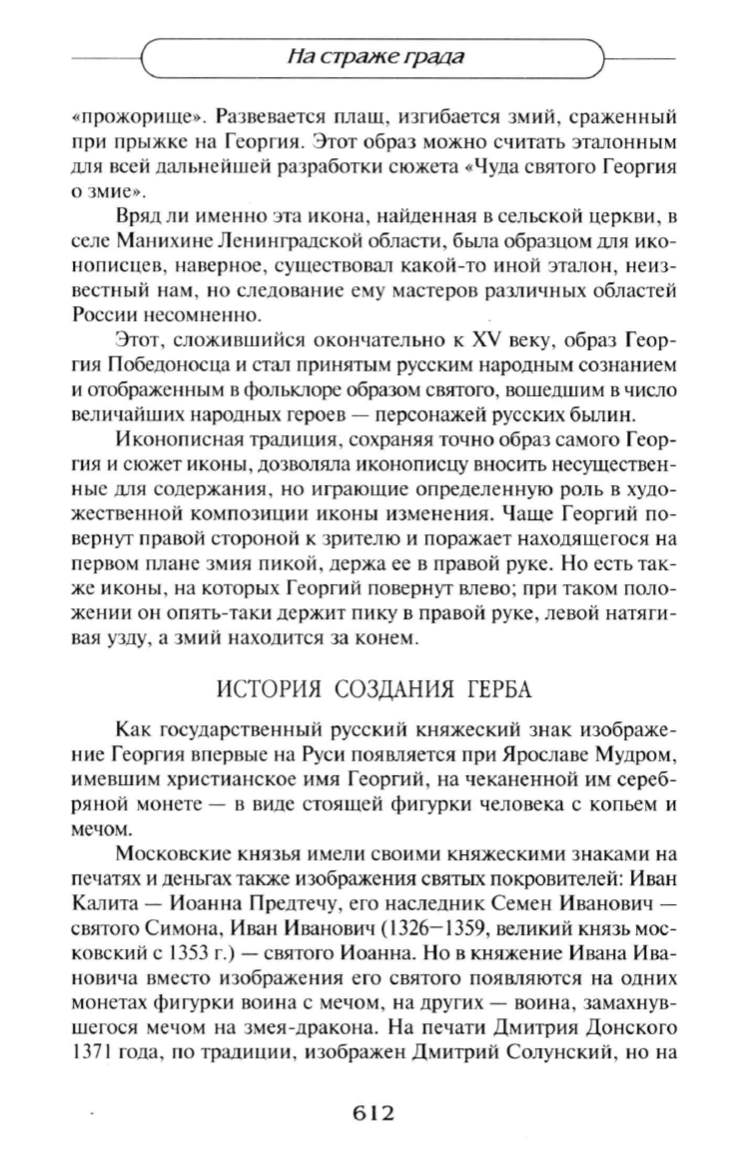 На страже града

«прожорище». Развевается плащ, изгибается змий, сраженный при прыжке на Георгия. Этот образ можно считать эталонным для всей дальнейшей разработки сюжета «Чуда святого Георгия о змие».

Вряд ли именно эта икона, найденная в сельской церкви, в селе Манихине Ленинградской области, была образцом для иконописцев, наверное, существовал какой-то иной эталон, неизвестный нам, но следование ему мастеров различных областей России несомненно.

Этот, сложившийся окончательно к XV веку, образ Георгия Победоносца и стал принятым русским народным сознанием и отображенным в фольклоре образом святого, вошедшим в число величайших народных героев — персонажей русских былин.

Иконописная традиция, сохраняя точно образ самого Георгия и сюжет иконы, дозволяла иконописцу вносить несущественные для содержания, но играющие определенную роль в художественной композиции иконы изменения. Чаще Георгий повернут правой стороной к зрителю и поражает находящегося на первом плане змия пикой, держа ее в правой руке. Но есть также иконы, на которых Георгий повернут влево; при таком положении он опять-таки держит пику в правой руке, левой натягивая узду, а змий находится за конем.

ИСТОРИЯ СОЗДАНИЯ ГЕРБА

Как государственный русский княжеский знак изображение Георгия впервые на Руси появляется при Ярославе Мудром, имевшим христианское имя Георгий, на чеканенной им серебряной монете — в виде стоящей фигурки человека с копьем и мечом.

Московские князья имели своими княжескими знаками на печатях и деньгах также изображения святых покровителей: Иван Калита — Иоанна Предтечу, его наследник Семен Иванович — святого Симона, Иван Иванович (1326–1359, великий князь московский с 1353 г.) — святого Иоанна. Но в княжение Ивана Ивановича вместо изображения его святого появляются на одних монетах фигурки воина с мечом, на других — воина, замахнувшегося мечом на змея-дракона. На печати Дмитрия Донского 1371 года, по традиции, изображен Дмитрий Солунский, но на

612